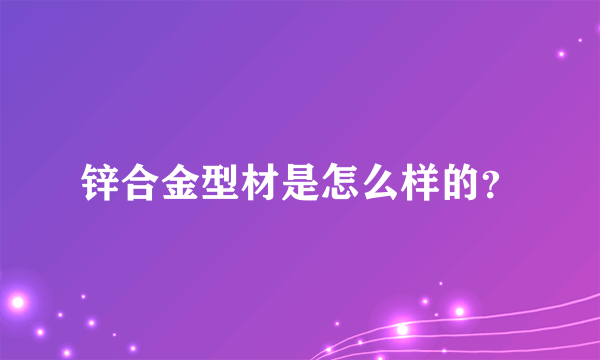 锌合金型材是怎么样的?